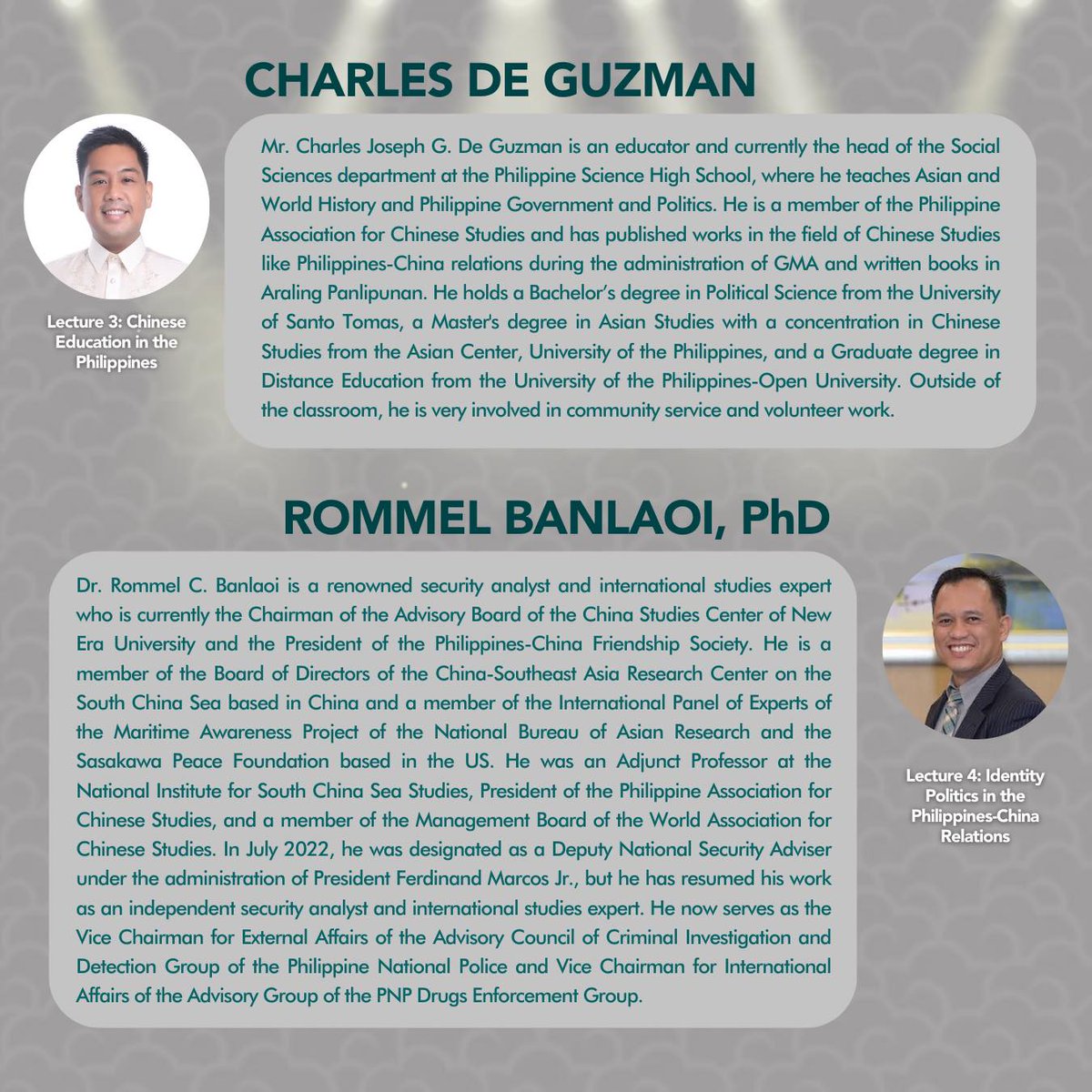 CHARLES DE GUZMAN

Lecture 3: Chinese Education in the Philippines

Mr. Charles Joseph G. De Guzman is an educator and currently the head of the Social Sciences department at the Philippine Science High School, where he teaches Asian and World History and Philippine Government and Politics. He is a member of the Philippine Association for Chinese Studies and has published works in the field of Chinese Studies like Philippines-China relations during the administration of GMA and written books in Araling Panlipunan. He holds a Bachelor's degree in Political Science from the University of Santo Tomas, a Master's degree in Asian Studies with a concentration in Chinese Studies from the Asian Center, University of the Philippines, and a Graduate degree in Distance Education from the University of the Philippines-Open University. Outside of the classroom, he is very involved in community service and volunteer work.

ROMMEL BANLAOI, PhD

Dr. Rommel C. Banlaoi is a renowned security analyst and international studies expert who is currently the Chairman of the Advisory Board of the China Studies Center of New Era University and the President of the Philippines-China Friendship Society. He is a member of the Board of Directors of the China-Southeast Asia Research Center on the South China Sea based in China and a member of the International Panel of Experts of the Maritime Awareness Project of the National Bureau of Asian Research and the Sasakawa Peace Foundation based in the US. He was an Adjunct Professor at the National Institute for South China Sea Studies, President of the Philippine Association for Chinese Studies, and a member of the Management Board of the World Association for Chinese Studies. In July 2022, he was designated as a Deputy National Security Adviser under the administration of President Ferdinand Marcos Jr., but he has resumed his work as an independent security analyst and international studies expert. He now serves as the Vice Chairman for External Affairs of the Advisory Council of Criminal Investigation and Detection Group of the Philippine National Police and Vice Chairman for International Affairs of the Advisory Group of the PNP Drugs Enforcement Group.

Lecture 4: Identity Politics in the Philippines-China Relations